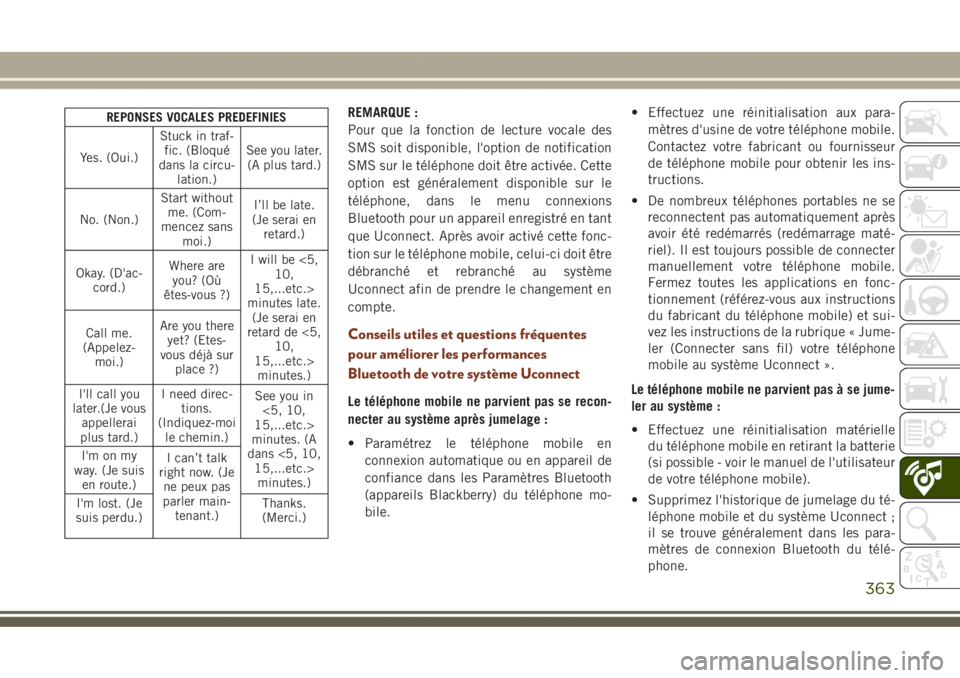 | REPONSES VOCALES PREDEFINIES | | |
|---|---|---|
| Yes. (Oui.) | Stuck in traffic. (Bloqué dans la circulation.) | See you later. (A plus tard.) |
| No. (Non.) | Start without me. (Commencez sans moi.) | I'll be late. (Je serai en retard.) |
| Okay. (D'accord.) | Where are you? (Où êtes-vous ?) | I will be <5, 10, 15,...etc.> minutes late. (Je serai en retard de <5, 10, 15,...etc.> minutes.) |
| Call me. (Appelez-moi.) | Are you there yet? (Etes-vous déjà sur place ?) | |
| I'll call you later.(Je vous appellerai plus tard.) | I need directions. (Indiquez-moi le chemin.) | See you in <5, 10, 15,...etc.> minutes. (A dans <5, 10, 15,...etc.> minutes.) |
| I'm on my way. (Je suis en route.) | I can't talk right now. (Je ne peux pas parler maintenant.) | |
| I'm lost. (Je suis perdu.) | | Thanks. (Merci.) |

REMARQUE :
Pour que la fonction de lecture vocale des SMS soit disponible, l'option de notification SMS sur le téléphone doit être activée. Cette option est généralement disponible sur le téléphone, dans le menu connexions Bluetooth pour un appareil enregistré en tant que Uconnect. Après avoir activé cette fonction sur le téléphone mobile, celui-ci doit être débranché et rebranché au système Uconnect afin de prendre le changement en compte.

Conseils utiles et questions fréquentes pour améliorer les performances Bluetooth de votre système Uconnect

Le téléphone mobile ne parvient pas se reconnecter au système après jumelage :

• Paramétrez le téléphone mobile en connexion automatique ou en appareil de confiance dans les Paramètres Bluetooth (appareils Blackberry) du téléphone mobile.

• Effectuez une réinitialisation aux paramètres d'usine de votre téléphone mobile. Contactez votre fabricant ou fournisseur de téléphone mobile pour obtenir les instructions.

• De nombreux téléphones portables ne se reconnectent pas automatiquement après avoir été redémarrés (redémarrage matériel). Il est toujours possible de connecter manuellement votre téléphone mobile. Fermez toutes les applications en fonctionnement (référez-vous aux instructions du fabricant du téléphone mobile) et suivez les instructions de la rubrique « Jumeler (Connecter sans fil) votre téléphone mobile au système Uconnect ».

Le téléphone mobile ne parvient pas à se jumeler au système :

• Effectuez une réinitialisation matérielle du téléphone mobile en retirant la batterie (si possible - voir le manuel de l'utilisateur de votre téléphone mobile).

• Supprimez l'historique de jumelage du téléphone mobile et du système Uconnect ; il se trouve généralement dans les paramètres de connexion Bluetooth du téléphone.

363

carmanualsonline.info